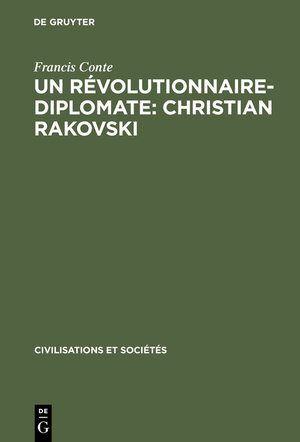 DE GRUYTER

Francis Conte

UN RÉVOLUTIONNAIRE-DIPLOMATE: CHRISTIAN RAKOVSKI

CIVILISATIONS ET SOCIÉTÉS

DE
G